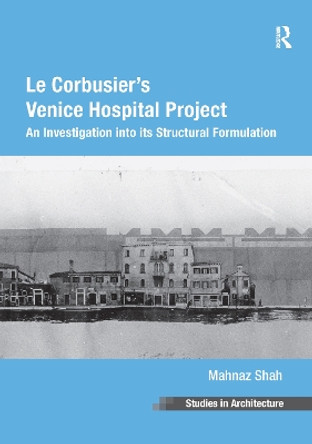 R

Le Corbusier's Venice Hospital Project

An Investigation into its Structural Formulation

Mahnaz Shah

Studies in Architecture